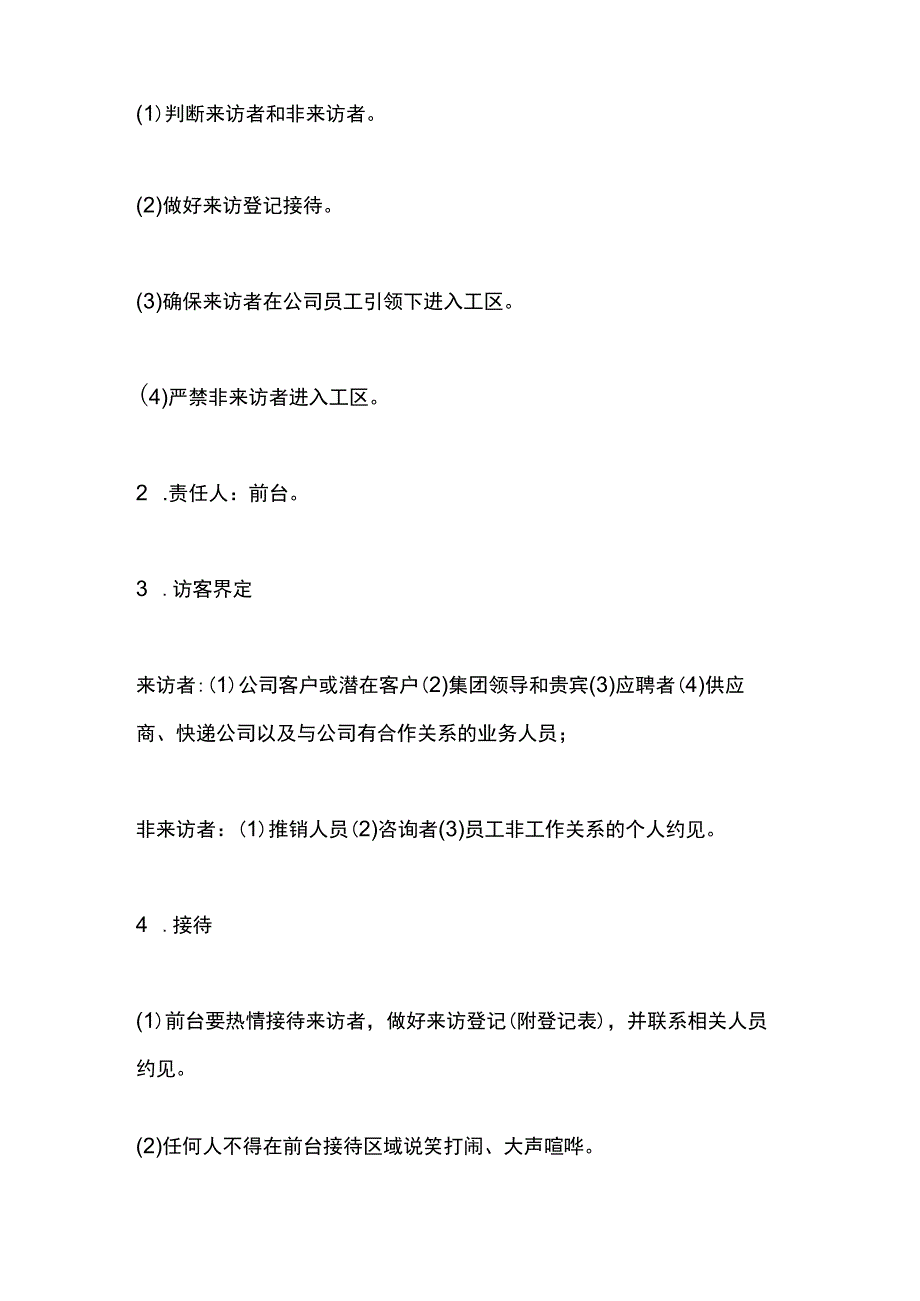 (1)判断来访者和非来访者。

(2)做好来访登记接待。

(3)确保来访者在公司员工引领下进入工区。

(4)严禁非来访者进入工区。

2 .责任人：前台。

3 .访客界定

来访者:(1)公司客户或潜在客户(2)集团领导和贵宾(3)应聘者(4)供应商、快递公司以及与公司有合作关系的业务人员；

非来访者：(1)推销人员(2)咨询者(3)员工非工作关系的个人约见。

4 .接待

(1)前台要热情接待来访者，做好来访登记(附登记表)，并联系相关人员约见。

(2)任何人不得在前台接待区域说笑打闹、大声喧哗。